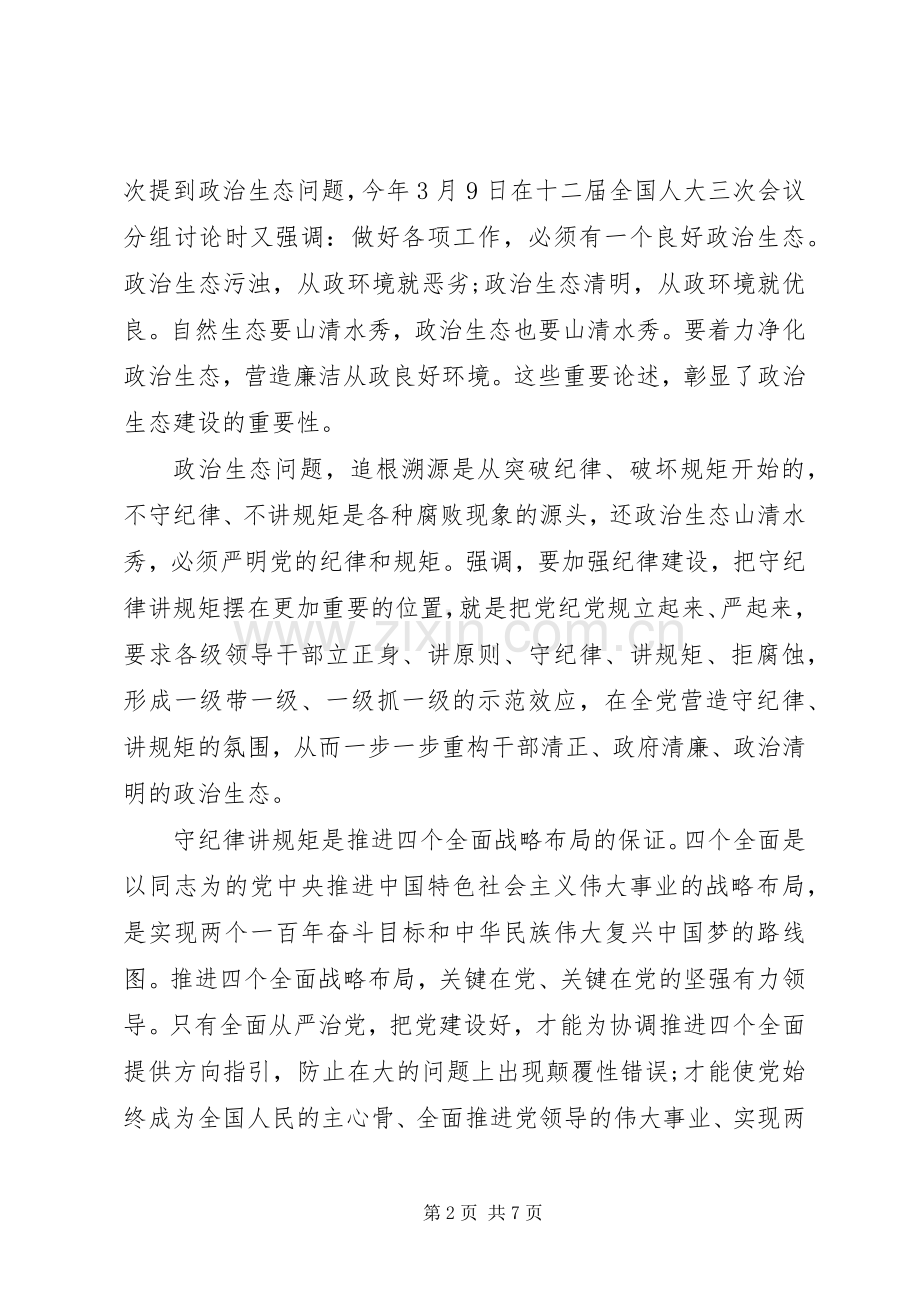 次提到政治生态问题，今年3月9日在十二届全国人大三次会议分组讨论时又强调：做好各项工作，必须有一个良好政治生态。政治生态污浊，从政环境就恶劣;政治生态清明，从政环境就优良。自然生态要山清水秀，政治生态也要山清水秀。要着力净化政治生态，营造廉洁从政良好环境。这些重要论述，彰显了政治生态建设的重要性。

政治生态问题，追根溯源是从突破纪律、破坏规矩开始的，不守纪律、不讲规矩是各种腐败现象的源头，还政治生态山清水秀，必须严明党的纪律和规矩。强调，要加强纪律建设，把守纪律讲规矩摆在更加重要的位置，就是把党纪党规立起来、严起来，要求各级领导干部立正身、讲原则、守纪律、讲规矩、拒腐蚀，形成一级带一级、一级抓一级的示范效应，在全党营造守纪律、讲规矩的氛围，从而一步一步重构干部清正、政府清廉、政治清明的政治生态。

守纪律讲规矩是推进四个全面战略布局的保证。四个全面是以同志为的党中央推进中国特色社会主义伟大事业的战略布局，是实现两个一百年奋斗目标和中华民族伟大复兴中国梦的路线图。推进四个全面战略布局，关键在党、关键在党的坚强有力领导。只有全面从严治党，把党建设好，才能为协调推进四个全面提供方向指引，防止在大的问题上出现颠覆性错误;才能使党始终成为全国人民的主心骨、全面推进党领导的伟大事业、实现两

第2页 共7页

www.zixin.com.cn